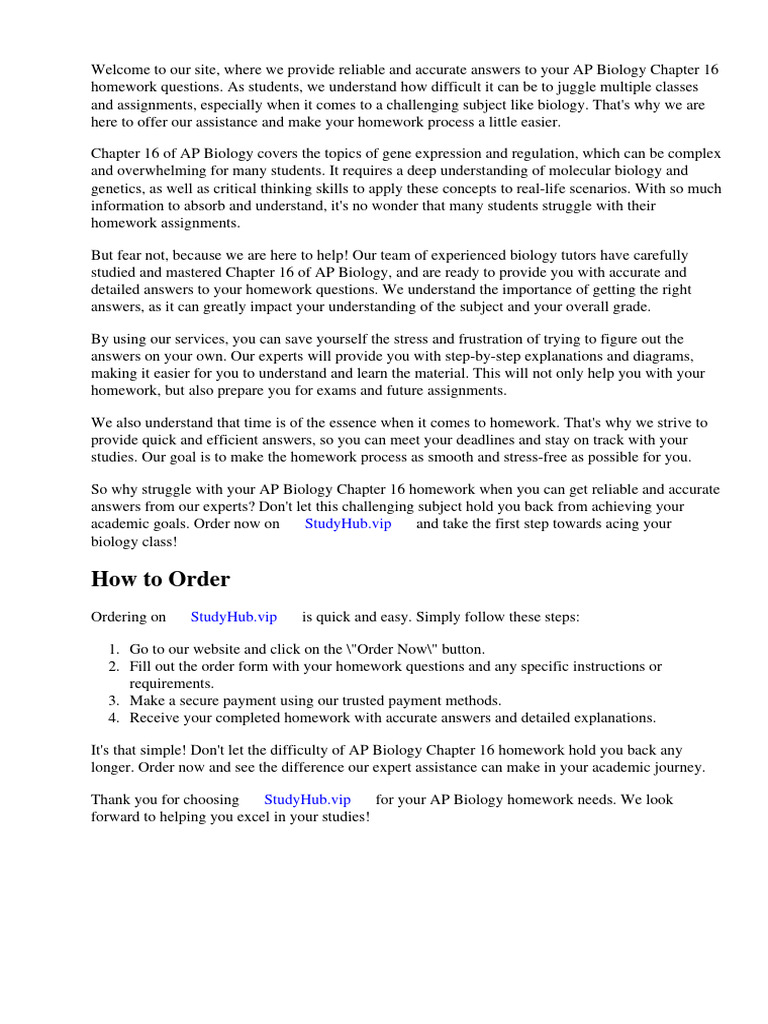 Welcome to our site, where we provide reliable and accurate answers to your AP Biology Chapter 16 homework questions. As students, we understand how difficult it can be to juggle multiple classes and assignments, especially when it comes to a challenging subject like biology. That's why we are here to offer our assistance and make your homework process a little easier.

Chapter 16 of AP Biology covers the topics of gene expression and regulation, which can be complex and overwhelming for many students. It requires a deep understanding of molecular biology and genetics, as well as critical thinking skills to apply these concepts to real-life scenarios. With so much information to absorb and understand, it's no wonder that many students struggle with their homework assignments.

But fear not, because we are here to help! Our team of experienced biology tutors have carefully studied and mastered Chapter 16 of AP Biology, and are ready to provide you with accurate and detailed answers to your homework questions. We understand the importance of getting the right answers, as it can greatly impact your understanding of the subject and your overall grade.

By using our services, you can save yourself the stress and frustration of trying to figure out the answers on your own. Our experts will provide you with step-by-step explanations and diagrams, making it easier for you to understand and learn the material. This will not only help you with your homework, but also prepare you for exams and future assignments.

We also understand that time is of the essence when it comes to homework. That's why we strive to provide quick and efficient answers, so you can meet your deadlines and stay on track with your studies. Our goal is to make the homework process as smooth and stress-free as possible for you.

So why struggle with your AP Biology Chapter 16 homework when you can get reliable and accurate answers from our experts? Don't let this challenging subject hold you back from achieving your academic goals. Order now on StudyHub.vip and take the first step towards acing your biology class!

How to Order

Ordering on StudyHub.vip is quick and easy. Simply follow these steps:

1. Go to our website and click on the \"Order Now\" button.
2. Fill out the order form with your homework questions and any specific instructions or requirements.
3. Make a secure payment using our trusted payment methods.
4. Receive your completed homework with accurate answers and detailed explanations.

It's that simple! Don't let the difficulty of AP Biology Chapter 16 homework hold you back any longer. Order now and see the difference our expert assistance can make in your academic journey.

Thank you for choosing StudyHub.vip for your AP Biology homework needs. We look forward to helping you excel in your studies!